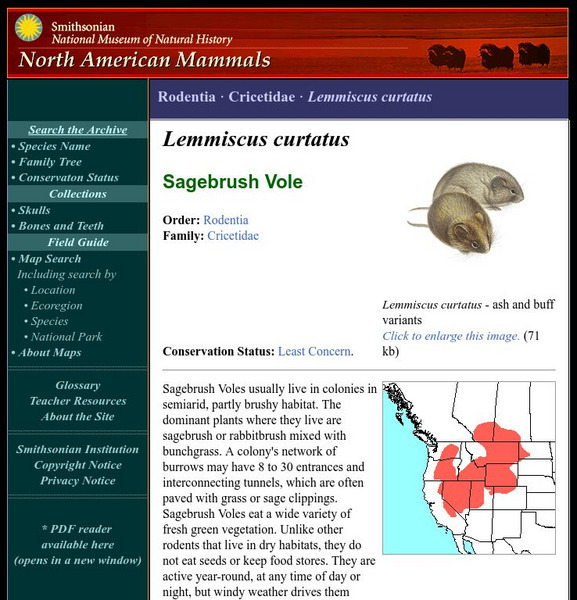 Smithsonian
National Museum of Natural History
North American Mammals

Search the Archive
• Species Name
• Family Tree
• Conservaton Status
Collections
• Skulls
• Bones and Teeth
Field Guide
• Map Search
Including search by
• Location
• Ecoregion
• Species
• National Park
• About Maps

Glossary
Teacher Resources
About the Site

Smithsonian Institution
Copyright Notice
Privacy Notice

* PDF reader available here (opens in a new window)

Rodentia · Cricetidae · Lemmiscus curtatus

Lemmiscus curtatus

Sagebrush Vole

Order: Rodentia
Family: Cricetidae

Lemmiscus curtatus - ash and buff variants
Click to enlarge this image. (71 kb)

Conservation Status: Least Concern.

Sagebrush Voles usually live in colonies in semiarid, partly brushy habitat. The dominant plants where they live are sagebrush or rabbitbrush mixed with bunchgrass. A colony's network of burrows may have 8 to 30 entrances and interconnecting tunnels, which are often paved with grass or sage clippings. Sagebrush Voles eat a wide variety of fresh green vegetation. Unlike other rodents that live in dry habitats, they do not eat seeds or keep food stores. They are active year-round, at any time of day or night, but windy weather drives them